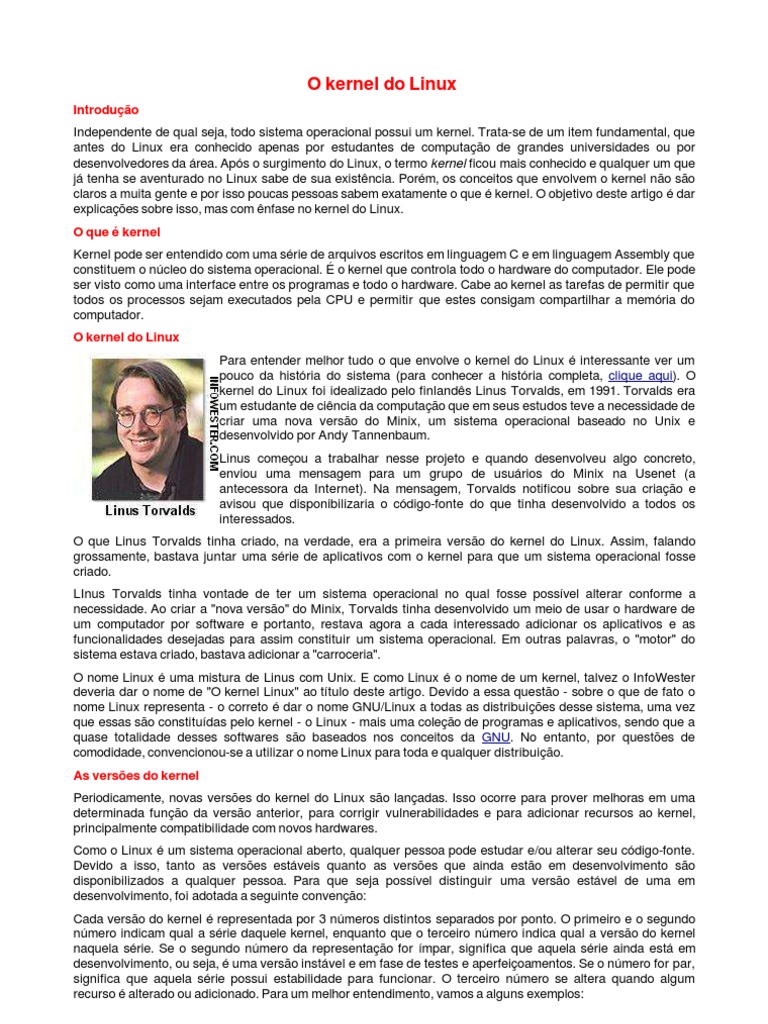 O kernel do Linux

Introdução

Independente de qual seja, todo sistema operacional possui um kernel. Trata-se de um item fundamental, que antes do Linux era conhecido apenas por estudantes de computação de grandes universidades ou por desenvolvedores da área. Após o surgimento do Linux, o termo kernel ficou mais conhecido e qualquer um que já tenha se aventurado no Linux sabe de sua existência. Porém, os conceitos que envolvem o kernel não são claros a muita gente e por isso poucas pessoas sabem exatamente o que é kernel. O objetivo deste artigo é dar explicações sobre isso, mas com ênfase no kernel do Linux.

O que é kernel

Kernel pode ser entendido com uma série de arquivos escritos em linguagem C e em linguagem Assembly que constituem o núcleo do sistema operacional. É o kernel que controla todo o hardware do computador. Ele pode ser visto como uma interface entre os programas e todo o hardware. Cabe ao kernel as tarefas de permitir que todos os processos sejam executados pela CPU e permitir que estes consigam compartilhar a memória do computador.

O kernel do Linux

INFOWESTER.COM

Linus Torvalds

Para entender melhor tudo o que envolve o kernel do Linux é interessante ver um pouco da história do sistema (para conhecer a história completa, clique aqui). O kernel do Linux foi idealizado pelo finlandês Linus Torvalds, em 1991. Torvalds era um estudante de ciência da computação que em seus estudos teve a necessidade de criar uma nova versão do Minix, um sistema operacional baseado no Unix e desenvolvido por Andy Tannenbaum.

Linus começou a trabalhar nesse projeto e quando desenvolveu algo concreto, enviou uma mensagem para um grupo de usuários do Minix na Usenet (a antecessora da Internet). Na mensagem, Torvalds notificou sobre sua criação e avisou que disponibilizaria o código-fonte do que tinha desenvolvido a todos os interessados.

O que Linus Torvalds tinha criado, na verdade, era a primeira versão do kernel do Linux. Assim, falando grossamente, bastava juntar uma série de aplicativos com o kernel para que um sistema operacional fosse criado.

LInus Torvalds tinha vontade de ter um sistema operacional no qual fosse possível alterar conforme a necessidade. Ao criar a "nova versão" do Minix, Torvalds tinha desenvolvido um meio de usar o hardware de um computador por software e portanto, restava agora a cada interessado adicionar os aplicativos e as funcionalidades desejadas para assim constituir um sistema operacional. Em outras palavras, o "motor" do sistema estava criado, bastava adicionar a "carroceria".

O nome Linux é uma mistura de Linus com Unix. E como Linux é o nome de um kernel, talvez o InfoWester deveria dar o nome de "O kernel Linux" ao título deste artigo. Devido a essa questão - sobre o que de fato o nome Linux representa - o correto é dar o nome GNU/Linux a todas as distribuições desse sistema, uma vez que essas são constituídas pelo kernel - o Linux - mais uma coleção de programas e aplicativos, sendo que a quase totalidade desses softwares são baseados nos conceitos da GNU. No entanto, por questões de comodidade, convencionou-se a utilizar o nome Linux para toda e qualquer distribuição.

As versões do kernel

Periodicamente, novas versões do kernel do Linux são lançadas. Isso ocorre para prover melhoras em uma determinada função da versão anterior, para corrigir vulnerabilidades e para adicionar recursos ao kernel, principalmente compatibilidade com novos hardwares.

Como o Linux é um sistema operacional aberto, qualquer pessoa pode estudar e/ou alterar seu código-fonte. Devido a isso, tanto as versões estáveis quanto as versões que ainda estão em desenvolvimento são disponibilizados a qualquer pessoa. Para que seja possível distinguir uma versão estável de uma em desenvolvimento, foi adotada a seguinte convenção:

Cada versão do kernel é representada por 3 números distintos separados por ponto. O primeiro e o segundo número indicam qual a série daquele kernel, enquanto que o terceiro número indica qual a versão do kernel naquela série. Se o segundo número da representação for ímpar, significa que aquela série ainda está em desenvolvimento, ou seja, é uma versão instável e em fase de testes e aperfeiçoamentos. Se o número for par, significa que aquela série possui estabilidade para funcionar. O terceiro número se altera quando algum recurso é alterado ou adicionado. Para um melhor entendimento, vamos a alguns exemplos: